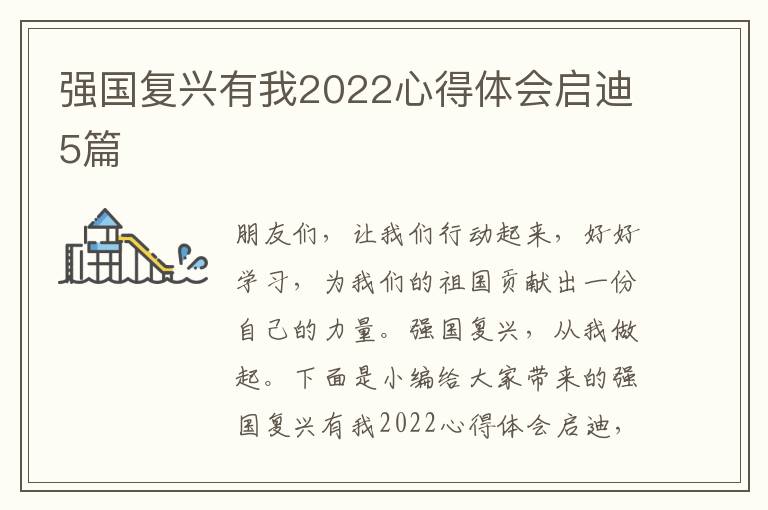 强国复兴有我2022心得体会启迪5篇

朋友们，让我们行动起来，好好学习，为我们的祖国贡献出一份自己的力量。强国复兴，从我做起。下面是小编给大家带来的强国复兴有我2022心得体会启迪，